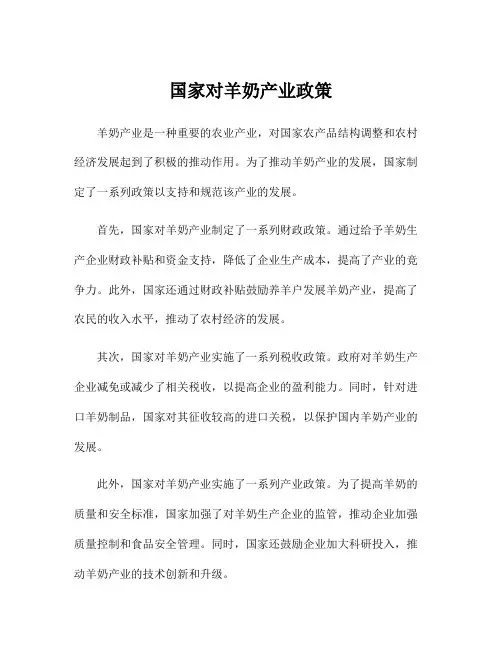 国家对羊奶产业政策

羊奶产业是一种重要的农业产业，对国家农产品结构调整和农村经济发展起到了积极的推动作用。为了推动羊奶产业的发展，国家制定了一系列政策以支持和规范该产业的发展。

首先，国家对羊奶产业制定了一系列财政政策。通过给予羊奶生产企业财政补贴和资金支持，降低了企业生产成本，提高了产业的竞争力。此外，国家还通过财政补贴鼓励养羊户发展羊奶产业，提高了农民的收入水平，推动了农村经济的发展。

其次，国家对羊奶产业实施了一系列税收政策。政府对羊奶生产企业减免或减少了相关税收，以提高企业的盈利能力。同时，针对进口羊奶制品，国家对其征收较高的进口关税，以保护国内羊奶产业的发展。

此外，国家对羊奶产业实施了一系列产业政策。为了提高羊奶的质量和安全标准，国家加强了对羊奶生产企业的监管，推动企业加强质量控制和食品安全管理。同时，国家还鼓励企业加大科研投入，推动羊奶产业的技术创新和升级。